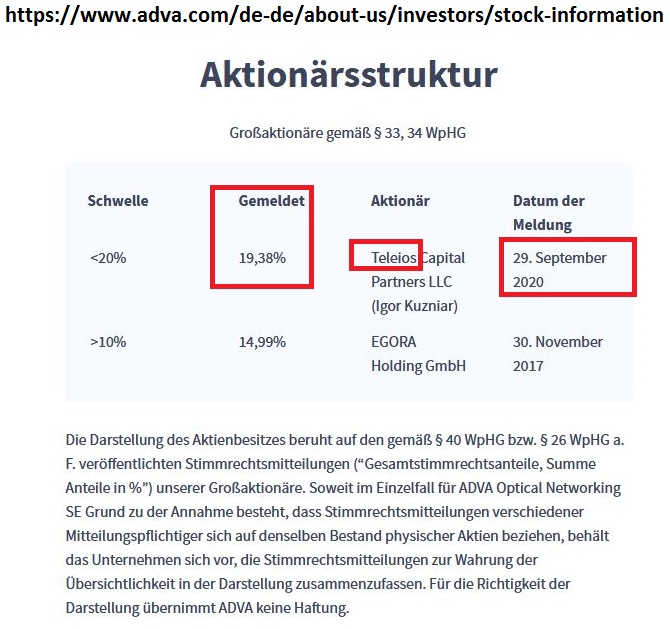 https://www.adva.com/de-de/about-us/investors/stock-information

Aktionärsstruktur

Großaktionäre gemäß § 33, 34 WpHG

| Schwelle | Gemeldet | Aktionär | Datum der Meldung |
|---|---|---|---|
| <20% | 19,38% | Teleios Capital Partners LLC (Igor Kuzniar) | 29. September 2020 |
| >10% | 14,99% | EGORA Holding GmbH | 30. November 2017 |

Die Darstellung des Aktienbesitzes beruht auf den gemäß § 40 WpHG bzw. § 26 WpHG a. F. veröffentlichten Stimmrechtsmitteilungen (“Gesamtstimmrechtsanteile, Summe Anteile in %”) unserer Großaktionäre. Soweit im Einzelfall für ADVA Optical Networking SE Grund zu der Annahme besteht, dass Stimmrechtsmitteilungen verschiedener Mitteilungspflichtiger sich auf denselben Bestand physischer Aktien beziehen, behält das Unternehmen sich vor, die Stimmrechtsmitteilungen zur Wahrung der Übersichtlichkeit in der Darstellung zusammenzufassen. Für die Richtigkeit der Darstellung übernimmt ADVA keine Haftung.